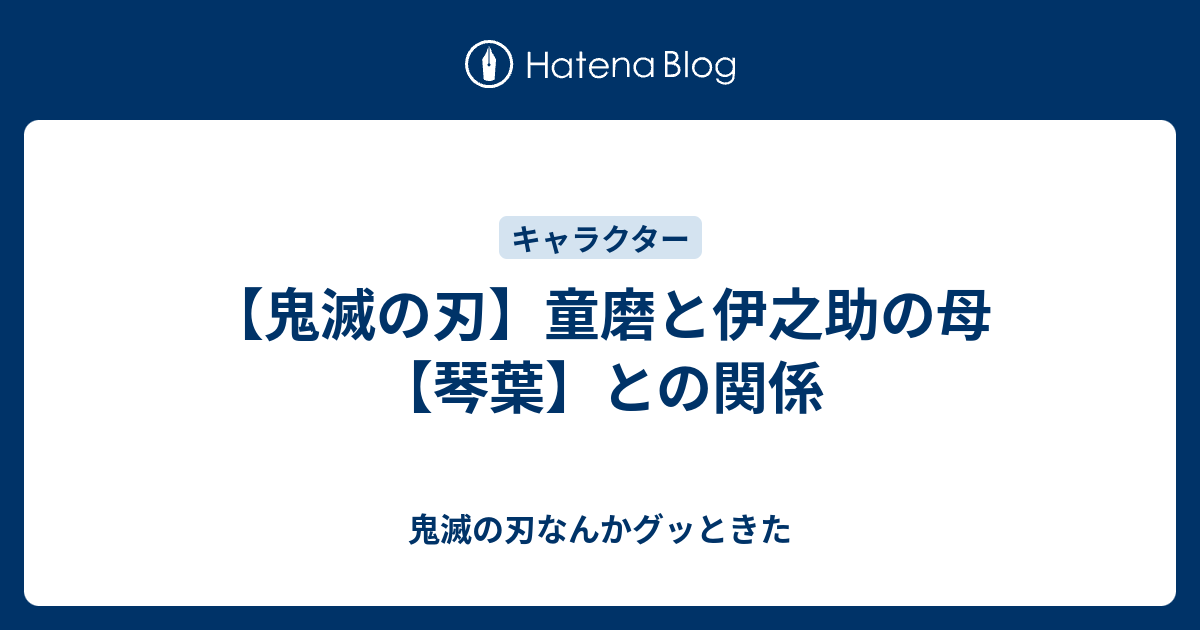 Hatena Blog

キャラクター

【鬼滅の刃】童磨と伊之助の母【琴葉】との関係

鬼滅の刃なんかグッときた